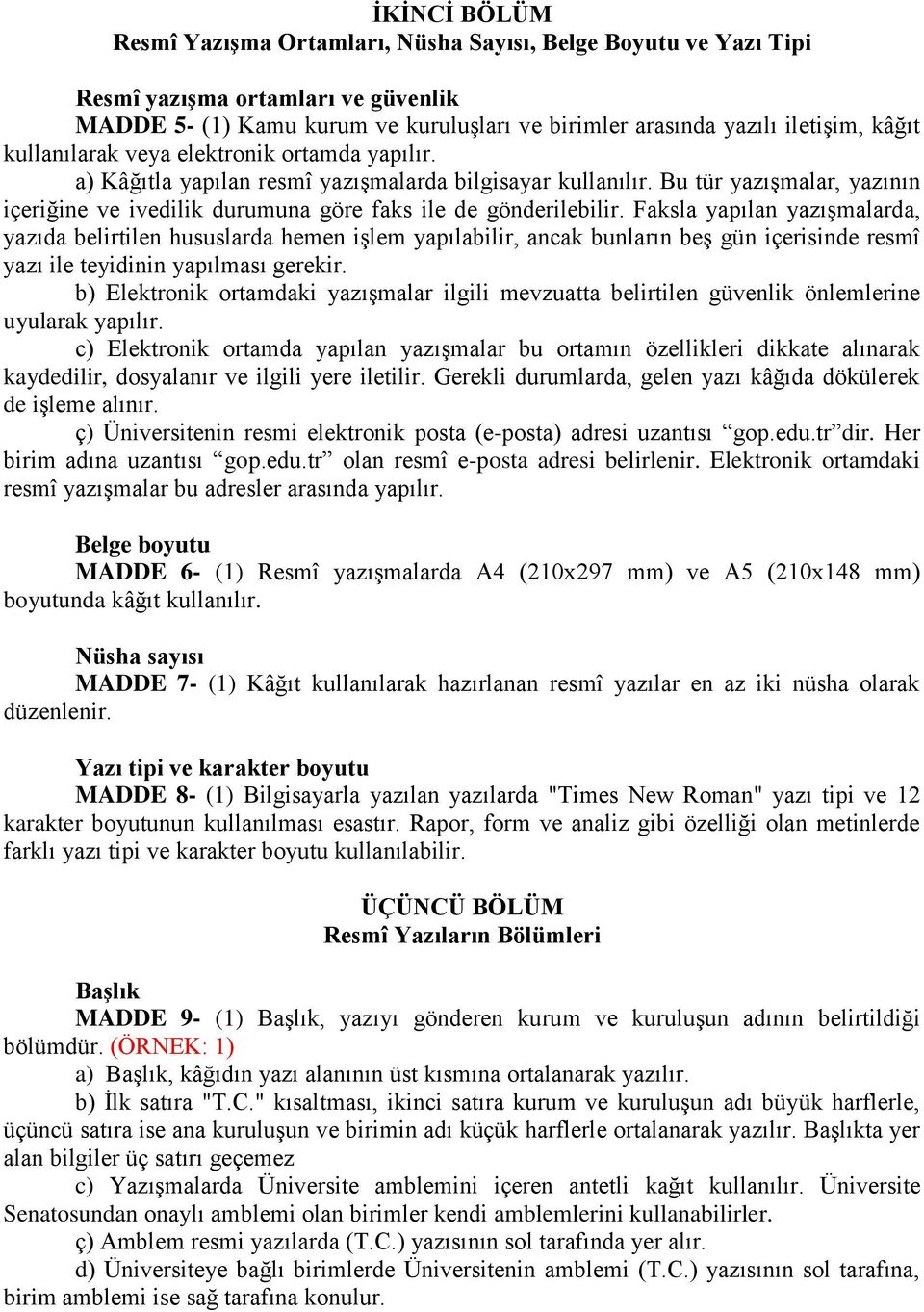 İKİNCİ BÖLÜM
Resmî Yazışma Ortamları, Nüsha Sayısı, Belge Boyutu ve Yazı Tipi

Resmî yazışma ortamları ve güvenlik
MADDE 5- (1) Kamu kurum ve kuruluşları ve birimler arasında yazılı iletişim, kâğıt kullanılarak veya elektronik ortamda yapılır.
a) Kâğıtla yapılan resmî yazışmalarda bilgisayar kullanılır. Bu tür yazışmalar, yazının içeriğine ve ivedilik durumuna göre faks ile de gönderilebilir. Faksla yapılan yazışmalarda, yazıda belirtilen hususlarda hemen işlem yapılabilir, ancak bunların beş gün içerisinde resmî yazı ile teyidinin yapılması gerekir.
b) Elektronik ortamdaki yazışmalar ilgili mevzuatta belirtilen güvenlik önlemlerine uyularak yapılır.
c) Elektronik ortamda yapılan yazışmalar bu ortamın özellikleri dikkate alınarak kaydedilir, dosyalanır ve ilgili yere iletilir. Gerekli durumlarda, gelen yazı kâğıda dökülerek de işleme alınır.
ç) Üniversitenin resmi elektronik posta (e-posta) adresi uzantısı “gop.edu.tr”dir. Her birim adına uzantısı “gop.edu.tr” olan resmî e-posta adresi belirlenir. Elektronik ortamdaki resmî yazışmalar bu adresler arasında yapılır.

Belge boyutu
MADDE 6- (1) Resmî yazışmalarda A4 (210x297 mm) ve A5 (210x148 mm) boyutunda kâğıt kullanılır.

Nüsha sayısı
MADDE 7- (1) Kâğıt kullanılarak hazırlanan resmî yazılar en az iki nüsha olarak düzenlenir.

Yazı tipi ve karakter boyutu
MADDE 8- (1) Bilgisayarla yazılan yazılarda "Times New Roman" yazı tipi ve 12 karakter boyutunun kullanılması esastır. Rapor, form ve analiz gibi özelliği olan metinlerde farklı yazı tipi ve karakter boyutu kullanılabilir.

ÜÇÜNCÜ BÖLÜM
Resmî Yazıların Bölümleri

Başlık
MADDE 9- (1) Başlık, yazıyı gönderen kurum ve kuruluşun adının belirtildiği bölümdür. (ÖRNEK: 1)
a) Başlık, kâğıdın yazı alanının üst kısmına ortalanarak yazılır.
b) İlk satıra "T.C." kısaltması, ikinci satıra kurum ve kuruluşun adı büyük harflerle, üçüncü satıra ise ana kuruluşun ve birimin adı küçük harflerle ortalanarak yazılır. Başlıkta yer alan bilgiler üç satırı geçemez
c) Yazışmalarda Üniversite amblemini içeren antetli kağıt kullanılır. Üniversite Senatosundan onaylı amblemi olan birimler kendi amblemlerini kullanabilirler.
ç) Amblem resmi yazılarda (T.C.) yazısının sol tarafında yer alır.
d) Üniversiteye bağlı birimlerde Üniversitenin amblemi (T.C.) yazısının sol tarafına, birim amblemi ise sağ tarafına konulur.